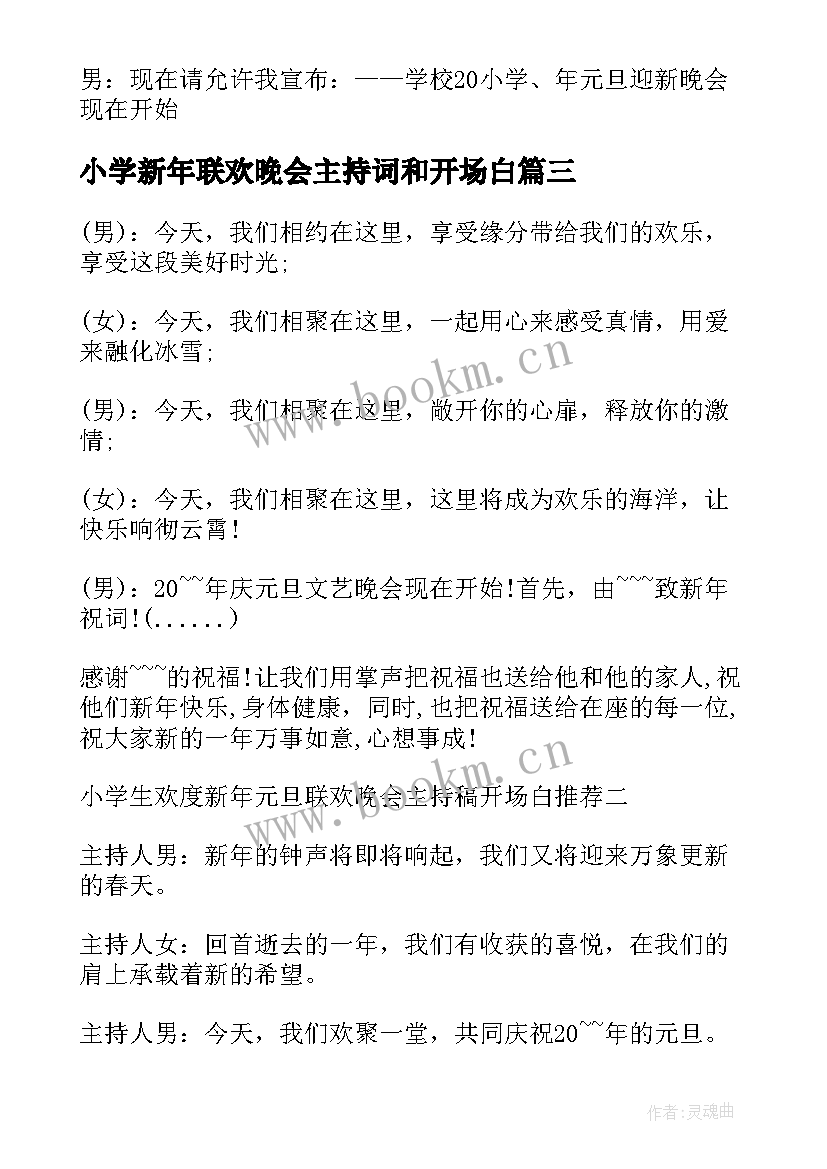 男：现在请允许我宣布：——学校20小学、年元旦迎新晚会现在开始

小学新年联欢晚会主持词和开场白篇三

(男)：今天，我们相约在这里，享受缘分带给我们的欢乐，享受这段美好时光;

(女)：今天，我们相聚在这里，一起用心来感受真情，用爱来融化冰雪;

(男)：今天，我们相聚在这里，敞开你的心扉，释放你的激情;

(女)：今天，我们相聚在这里，这里将成为欢乐的海洋，让快乐响彻云霄!

(男)：20~~年庆元旦文艺晚会现在开始!首先，由~~~致新年祝词!(......)

感谢~~~的祝福!让我们用掌声把祝福也送给他和他的家人,祝他们新年快乐,身体健康，同时,也把祝福送给在座的每一位,祝大家新的一年万事如意,心想事成!

小学生欢度新年元旦联欢晚会主持稿开场白推荐二

主持人男：新年的钟声将即将响起，我们又将迎来万象更新的春天。

主持人女：回首逝去的一年，我们有收获的喜悦，在我们的肩上承载着新的希望。

主持人男：今天，我们欢聚一堂，共同庆祝20~~年的元旦。

www.bookm.cn

www.bookm.cn

作者:灵魂曲